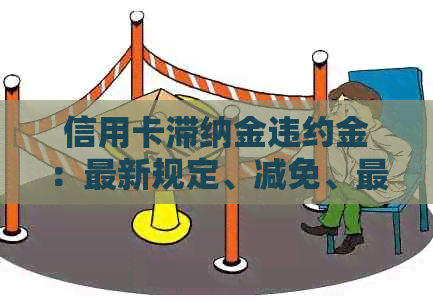 信用卡滞纳金违约金：最新规定、减免、最